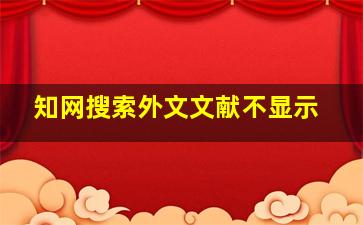 知网搜索外文文献不显示